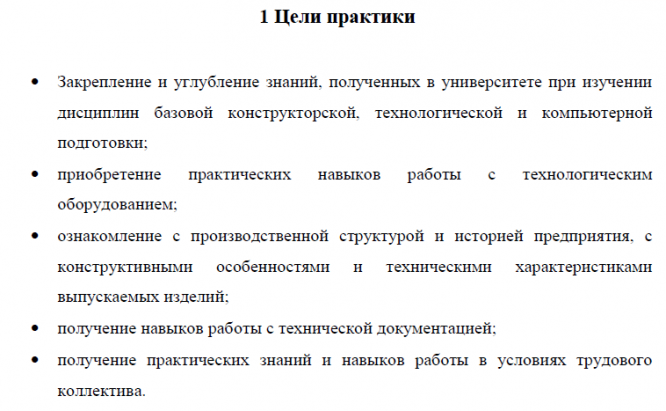 1 Цели практики

• Закрепление и углубление знаний, полученных в университете при изучении дисциплин базовой конструкторской, технологической и компьютерной подготовки;

• приобретение практических навыков работы с технологическим оборудованием;

• ознакомление с производственной структурой и историей предприятия, с конструктивными особенностями и техническими характеристиками выпускаемых изделий;

• получение навыков работы с технической документацией;

• получение практических знаний и навыков работы в условиях трудового коллектива.